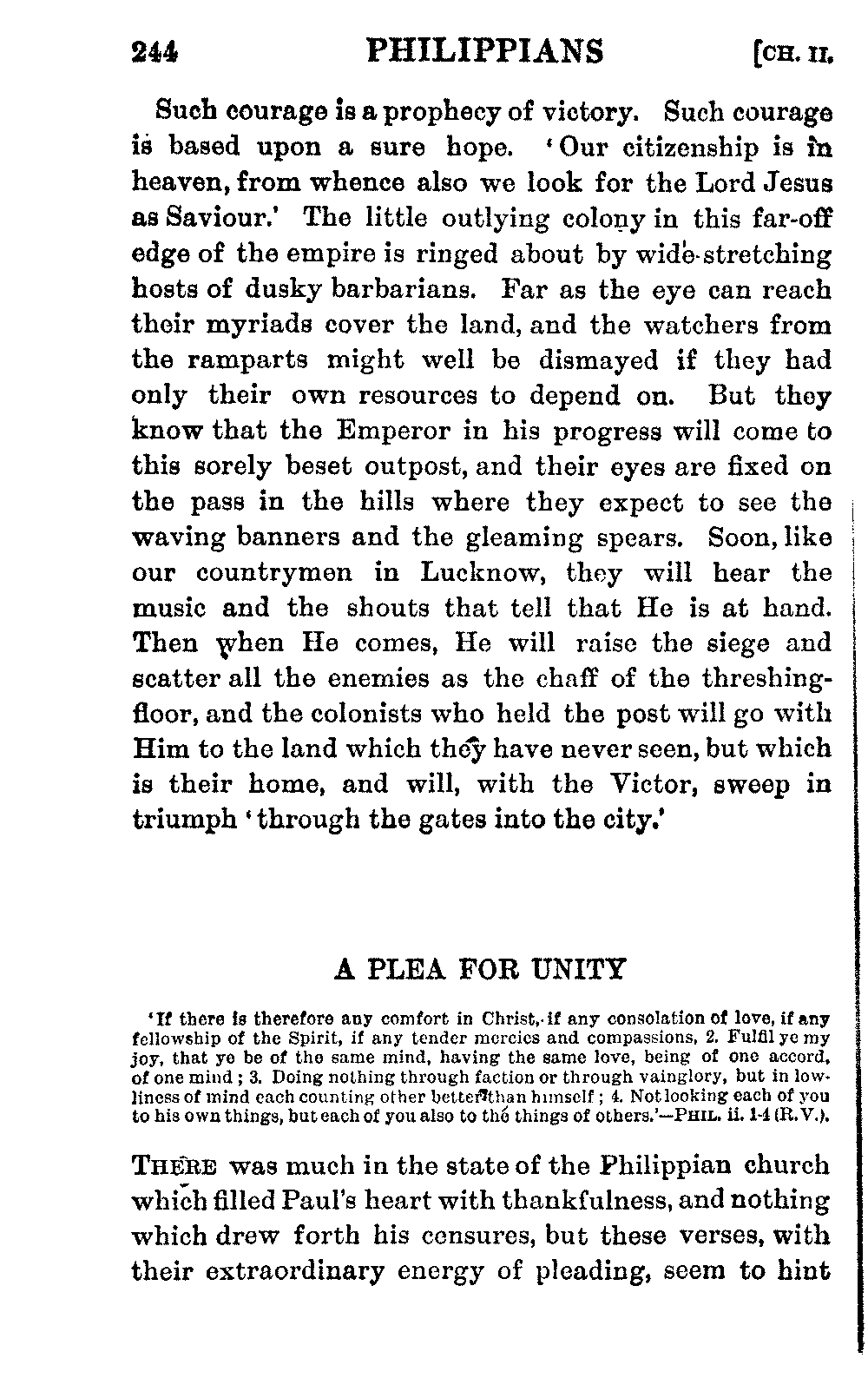 244 PHILIPPIANS [CH. II.

Such courage is a prophecy of victory. Such courage is based upon a sure hope. 'Our citizenship is in heaven, from whence also we look for the Lord Jesus as Saviour.' The little outlying colony in this far-off edge of the empire is ringed about by wide-stretching hosts of dusky barbarians. Far as the eye can reach their myriads cover the land, and the watchers from the ramparts might well be dismayed if they had only their own resources to depend on. But they know that the Emperor in his progress will come to this sorely beset outpost, and their eyes are fixed on the pass in the hills where they expect to see the waving banners and the gleaming spears. Soon, like our countrymen in Lucknow, they will hear the music and the shouts that tell that He is at hand. Then when He comes, He will raise the siege and scatter all the enemies as the chaff of the threshing-floor, and the colonists who held the post will go with Him to the land which they have never seen, but which is their home, and will, with the Victor, sweep in triumph 'through the gates into the city.'

A PLEA FOR UNITY

'If there is therefore any comfort in Christ, if any consolation of love, if any fellowship of the Spirit, if any tender mercies and compassions, 2. Fulfil ye my joy, that ye be of the same mind, having the same love, being of one accord, of one mind; 3. Doing nothing through faction or through vainglory, but in lowliness of mind each counting other better than himself; 4. Not looking each of you to his own things, but each of you also to the things of others.'—PHIL. ii. 1-4 (R.V.).

THERE was much in the state of the Philippian church which filled Paul's heart with thankfulness, and nothing which drew forth his censures, but these verses, with their extraordinary energy of pleading, seem to hint